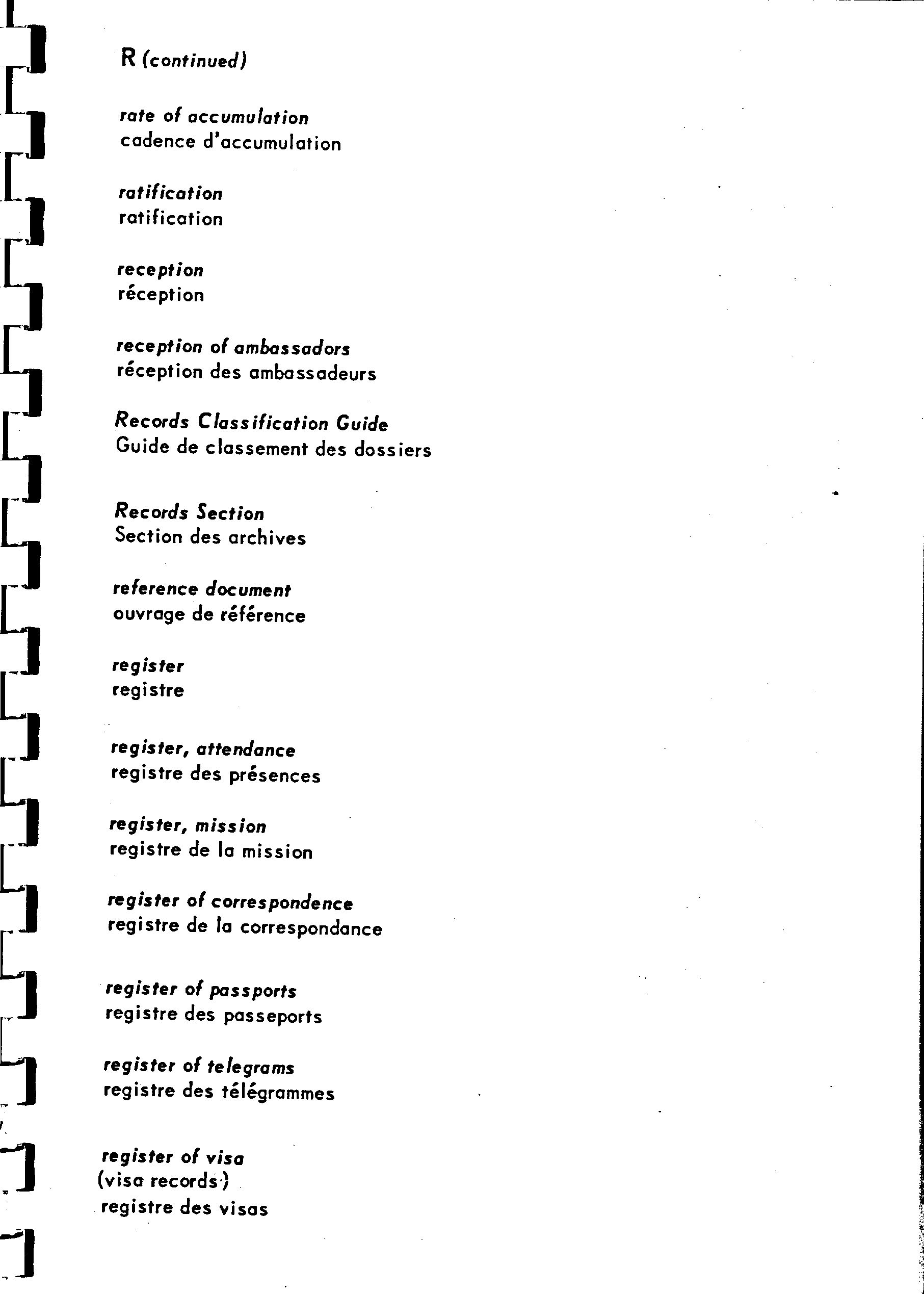 R (continued)

rate of accumulation
cadence d'accumulation

ratification
ratification

reception
réception

reception of ambassadors
réception des ambassadeurs

Records Classification Guide
Guide de classement des dossiers

Records Section
Section des archives

reference document
ouvrage de référence

register
registre

register, attendance
registre des présences

register, mission
registre de la mission

register of correspondence
registre de la correspondance

register of passports
registre des passeports

register of telegrams
registre des télégrammes

register of visa
(visa records)
registre des visas